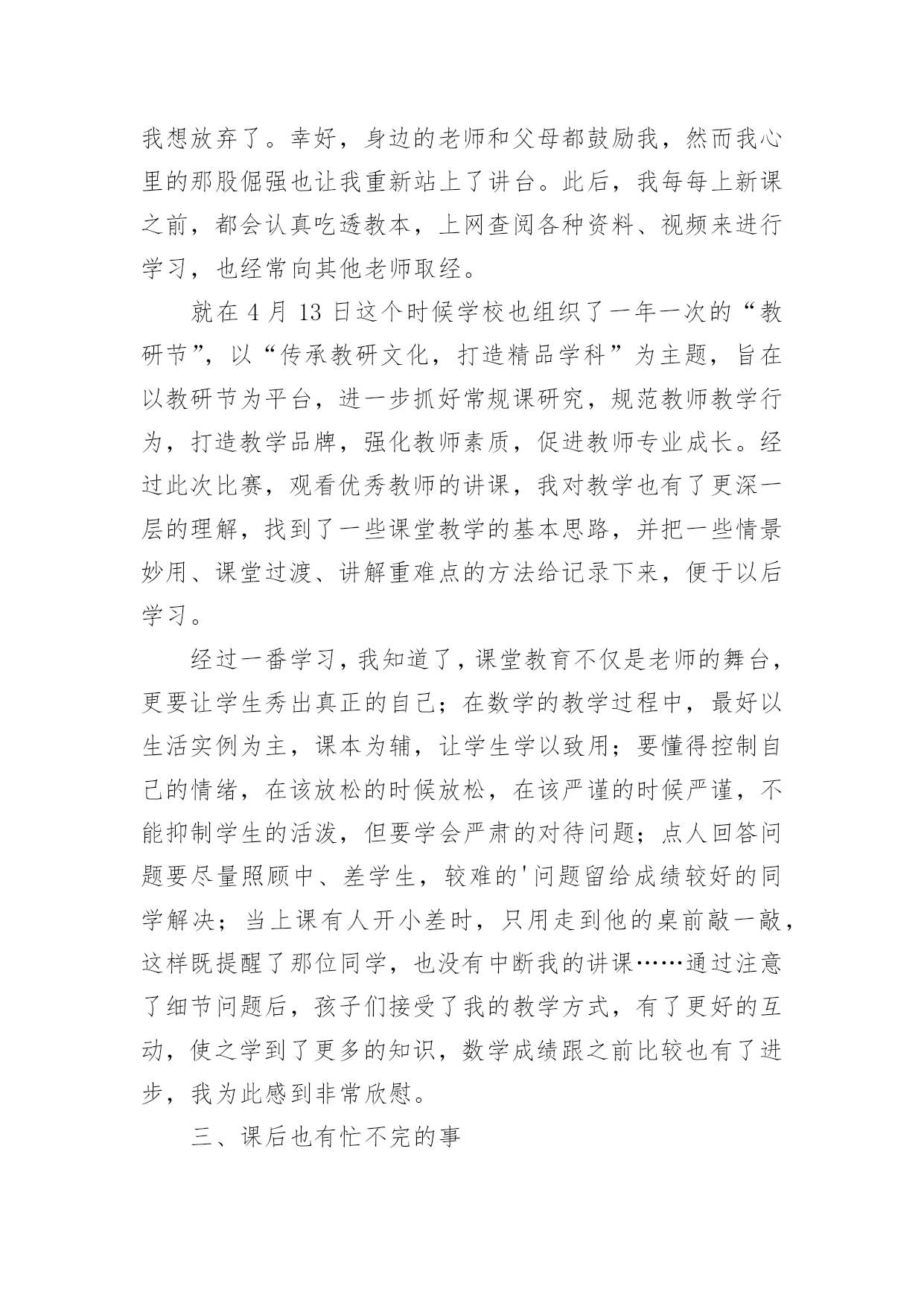 我想放弃了。幸好，身边的老师和父母都鼓励我，然而我心里的那股倔强也让我重新站上了讲台。此后，我每每上新课之前，都会认真吃透教本，上网查阅各种资料、视频来进行学习，也经常向其他老师取经。

就在 4 月 13 日这个时候学校也组织了一年一次的“教研节”，以“传承教研文化，打造精品学科”为主题，旨在以教研节为平台，进一步抓好常规课研究，规范教师教学行为，打造教学品牌，强化教师素质，促进教师专业成长。经过此次比赛，观看优秀教师的讲课，我对教学也有了更深一层的理解，找到了一些课堂教学的基本思路，并把一些情景妙用、课堂过渡、讲解重难点的方法给记录下来，便于以后学习。

经过一番学习，我知道了，课堂教育不仅是老师的舞台，更要让学生秀出真正的自己；在数学的教学过程中，最好以生活实例为主，课本为辅，让学生学以致用；要懂得控制自己的情绪，在该放松的时候放松，在该严谨的时候严谨，不能抑制学生的活泼，但要学会严肃的对待问题；点人回答问题要尽量照顾中、差学生，较难的'问题留给成绩较好的同学解决；当上课有人开小差时，只用走到他的桌前敲一敲，这样既提醒了那位同学，也没有中断我的讲课……通过注意了细节问题后，孩子们接受了我的教学方式，有了更好的互动，使之学到了更多的知识，数学成绩跟之前比较也有了进步，我为此感到非常欣慰。

三、课后也有忙不完的事